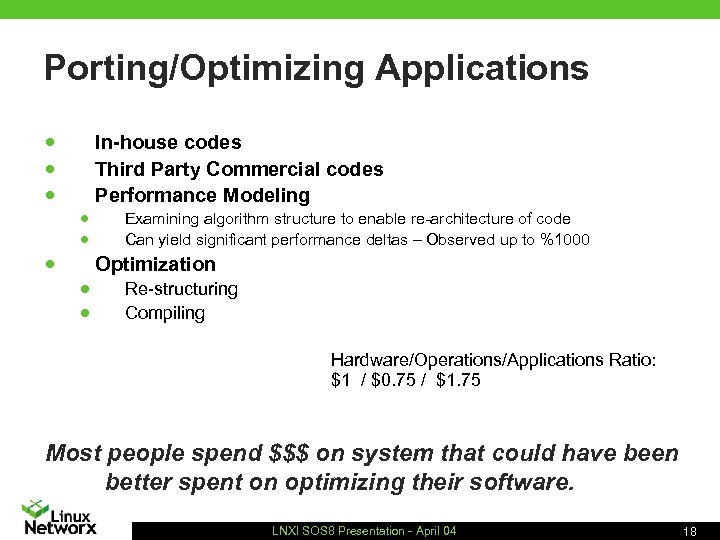 Porting/Optimizing Applications

- In-house codes
- Third Party Commercial codes
- Performance Modeling
  - Examining algorithm structure to enable re-architecture of code
  - Can yield significant performance deltas – Observed up to %1000
- Optimization
  - Re-structuring
  - Compiling

Hardware/Operations/Applications Ratio:
\$1 / \$0.75 / \$1.75

Most people spend \$\$\$ on system that could have been better spent on optimizing their software.

Linux Networx

LNXI SOS8 Presentation - April 04

18